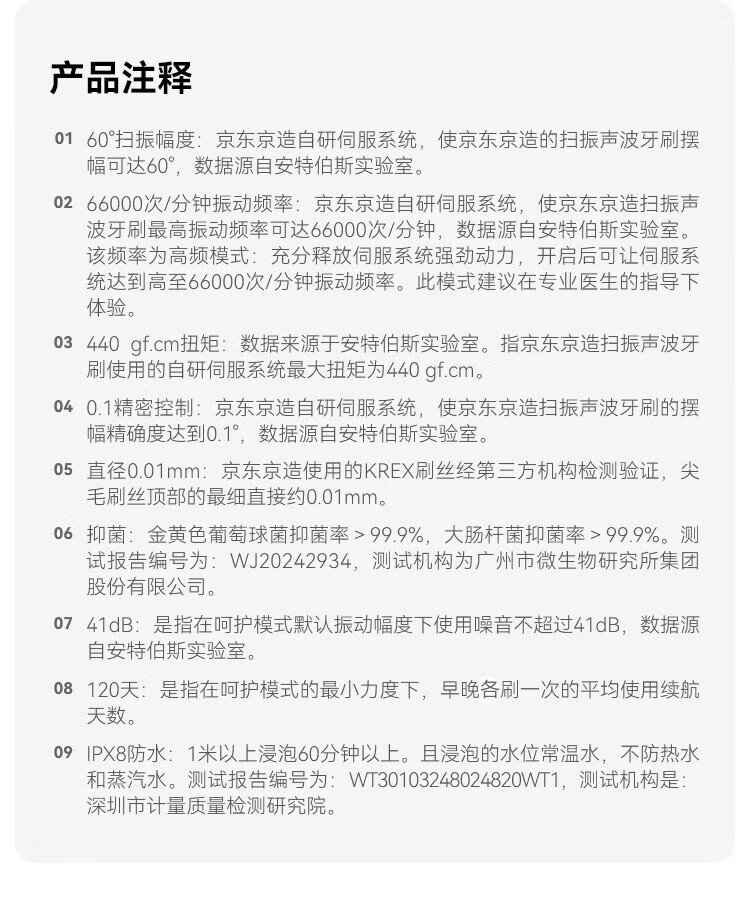 产品注释

01 60°扫振幅度：京东京造自研伺服系统，使京东京造的扫振声波牙刷摆幅可达60°，数据源自安特伯斯实验室。

02 66000次/分钟振动频率：京东京造自研伺服系统，使京东京造扫振声波牙刷最高振动频率可达66000次/分钟，数据源自安特伯斯实验室。该频率为高频模式：充分释放伺服系统强劲动力，开启后可让伺服系统达到高至66000次/分钟振动频率。此模式建议在专业医生的指导下体验。

03 440 gf.cm扭矩：数据来源于安特伯斯实验室。指京东京造扫振声波牙刷使用的自研伺服系统最大扭矩为440 gf.cm。

04 0.1精密控制：京东京造自研伺服系统，使京东京造扫振声波牙刷的摆幅精确度达到0.1°，数据源自安特伯斯实验室。

05 直径0.01mm：京东京造使用的KREX刷丝经第三方机构检测验证，尖毛刷丝顶部的最细直接约0.01mm。

06 抑菌：金黄色葡萄球菌抑菌率 > 99.9%，大肠杆菌抑菌率 > 99.9%。测试报告编号为：WJ20242934，测试机构为广州市微生物研究所集团股份有限公司。

07 41dB：是指在呵护模式默认振动幅度下使用噪音不超过41dB，数据源自安特伯斯实验室。

08 120天：是指在呵护模式的最小力度下，早晚各刷一次的平均使用续航天数。

09 IPX8防水：1米以上浸泡60分钟以上。且浸泡的水位常温水，不防热水和蒸汽水。测试报告编号为：WT30103248024820WT1，测试机构是：深圳市计量质量检测研究院。